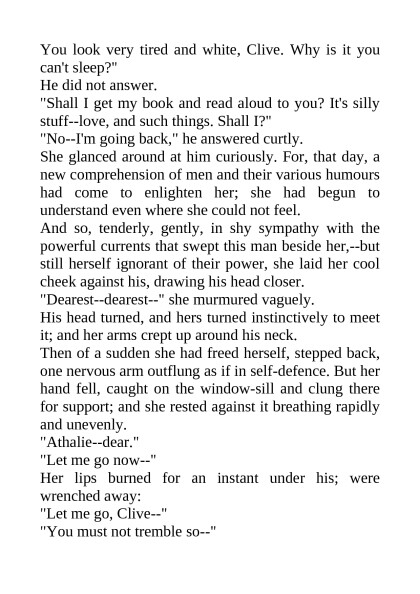 You look very tired and white, Clive. Why is it you can't sleep?"

He did not answer.

"Shall I get my book and read aloud to you? It's silly stuff--love, and such things. Shall I?"

"No--I'm going back," he answered curtly.

She glanced around at him curiously. For, that day, a new comprehension of men and their various humours had come to enlighten her; she had begun to understand even where she could not feel.

And so, tenderly, gently, in shy sympathy with the powerful currents that swept this man beside her,--but still herself ignorant of their power, she laid her cool cheek against his, drawing his head closer.

"Dearest--dearest--" she murmured vaguely.

His head turned, and hers turned instinctively to meet it; and her arms crept up around his neck.

Then of a sudden she had freed herself, stepped back, one nervous arm outflung as if in self-defence. But her hand fell, caught on the window-sill and clung there for support; and she rested against it breathing rapidly and unevenly.

"Athalie--dear."

"Let me go now--"

Her lips burned for an instant under his; were wrenched away:

"Let me go, Clive--"

"You must not tremble so--"